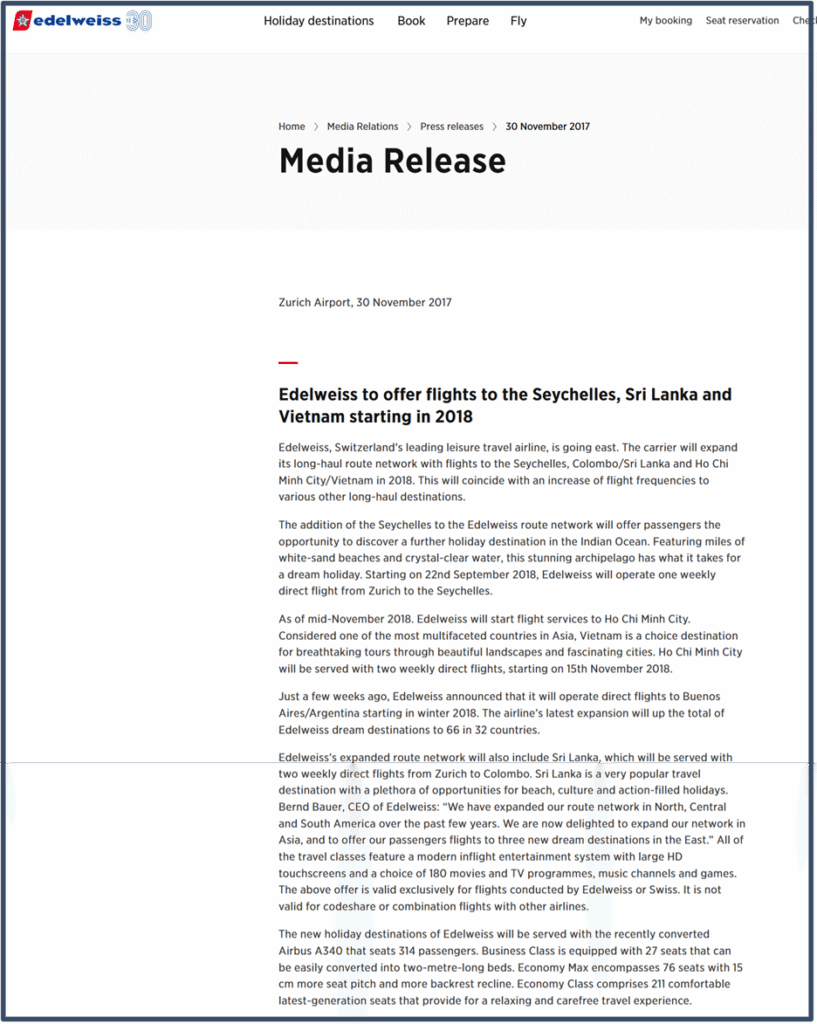 edelweiss 30

Holiday destinations Book Prepare Fly

My booking Seat reservation Chec

Home > Media Relations > Press releases > 30 November 2017

Media Release

Zurich Airport, 30 November 2017

Edelweiss to offer flights to the Seychelles, Sri Lanka and Vietnam starting in 2018

Edelweiss, Switzerland's leading leisure travel airline, is going east. The carrier will expand its long-haul route network with flights to the Seychelles, Colombo/Sri Lanka and Ho Chi Minh City/Vietnam in 2018. This will coincide with an increase of flight frequencies to various other long-haul destinations.

The addition of the Seychelles to the Edelweiss route network will offer passengers the opportunity to discover a further holiday destination in the Indian Ocean. Featuring miles of white-sand beaches and crystal-clear water, this stunning archipelago has what it takes for a dream holiday. Starting on 22nd September 2018, Edelweiss will operate one weekly direct flight from Zurich to the Seychelles.

As of mid-November 2018. Edelweiss will start flight services to Ho Chi Minh City. Considered one of the most multifaceted countries in Asia, Vietnam is a choice destination for breathtaking tours through beautiful landscapes and fascinating cities. Ho Chi Minh City will be served with two weekly direct flights, starting on 15th November 2018.

Just a few weeks ago, Edelweiss announced that it will operate direct flights to Buenos Aires/Argentina starting in winter 2018. The airline's latest expansion will up the total of Edelweiss dream destinations to 66 in 32 countries.

Edelweiss's expanded route network will also include Sri Lanka, which will be served with two weekly direct flights from Zurich to Colombo. Sri Lanka is a very popular travel destination with a plethora of opportunities for beach, culture and action-filled holidays. Bernd Bauer, CEO of Edelweiss: "We have expanded our route network in North, Central and South America over the past few years. We are now delighted to expand our network in Asia, and to offer our passengers flights to three new dream destinations in the East." All of the travel classes feature a modern inflight entertainment system with large HD touchscreens and a choice of 180 movies and TV programmes, music channels and games. The above offer is valid exclusively for flights conducted by Edelweiss or Swiss. It is not valid for codeshare or combination flights with other airlines.

The new holiday destinations of Edelweiss will be served with the recently converted Airbus A340 that seats 314 passengers. Business Class is equipped with 27 seats that can be easily converted into two-metre-long beds. Economy Max encompasses 76 seats with 15 cm more seat pitch and more backrest recline. Economy Class comprises 211 comfortable latest-generation seats that provide for a relaxing and carefree travel experience.